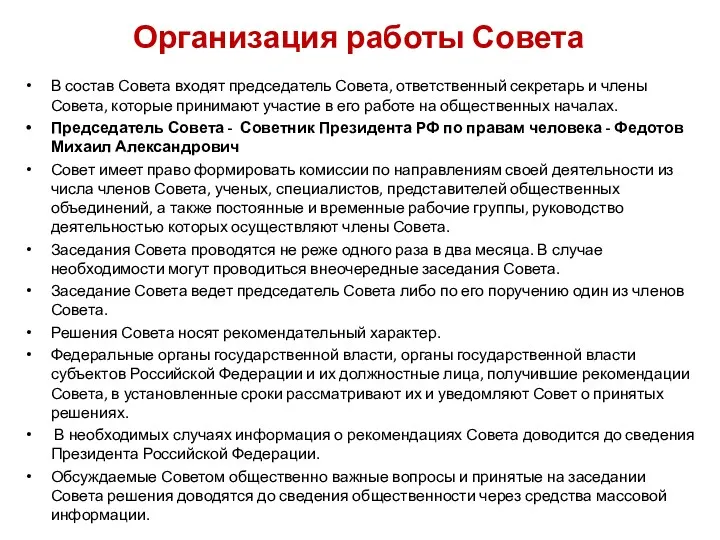 Организация работы Совета

• В состав Совета входят председатель Совета, ответственный секретарь и члены Совета, которые принимают участие в его работе на общественных началах.

• Председатель Совета - Советник Президента РФ по правам человека - Федотов Михаил Александрович

• Совет имеет право формировать комиссии по направлениям своей деятельности из числа членов Совета, ученых, специалистов, представителей общественных объединений, а также постоянные и временные рабочие группы, руководство деятельностью которых осуществляют члены Совета.

• Заседания Совета проводятся не реже одного раза в два месяца. В случае необходимости могут проводиться внеочередные заседания Совета.

• Заседание Совета ведет председатель Совета либо по его поручению один из членов Совета.

• Решения Совета носят рекомендательный характер.

• Федеральные органы государственной власти, органы государственной власти субъектов Российской Федерации и их должностные лица, получившие рекомендации Совета, в установленные сроки рассматривают их и уведомляют Совет о принятых решениях.

• В необходимых случаях информация о рекомендациях Совета доводится до сведения Президента Российской Федерации.

• Обсуждаемые Советом общественно важные вопросы и принятые на заседании Совета решения доводятся до сведения общественности через средства массовой информации.